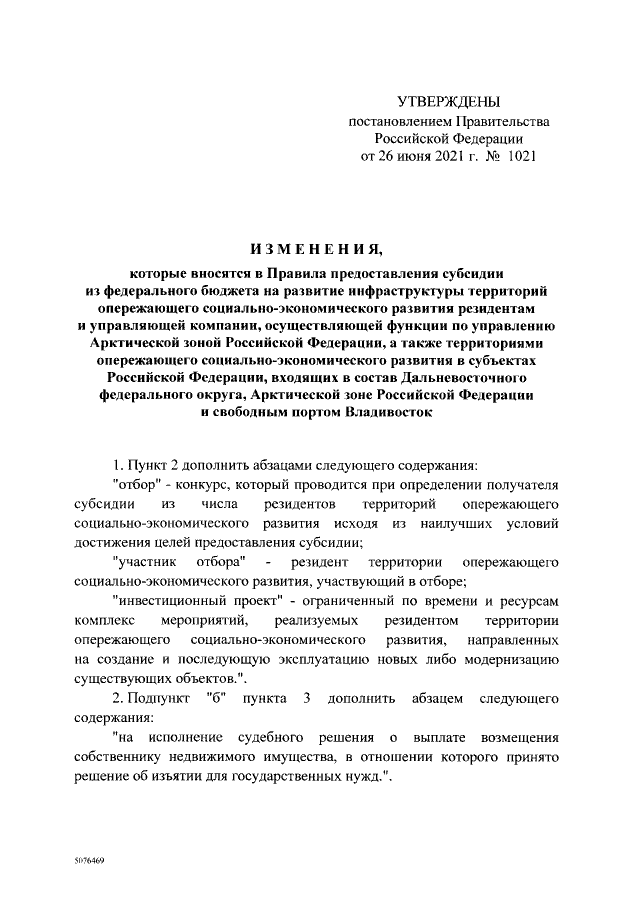 УТВЕРЖДЕНЫ
постановлением Правительства
Российской Федерации
от 26 июня 2021 г. № 1021

ИЗМЕНЕНИЯ,

которые вносятся в Правила предоставления субсидии из федерального бюджета на развитие инфраструктуры территорий опережающего социально-экономического развития резидентам и управляющей компании, осуществляющей функции по управлению Арктической зоной Российской Федерации, а также территориями опережающего социально-экономического развития в субъектах Российской Федерации, входящих в состав Дальневосточного федерального округа, Арктической зоне Российской Федерации и свободным портом Владивосток

1. Пункт 2 дополнить абзацами следующего содержания:

"отбор" - конкурс, который проводится при определении получателя субсидии из числа резидентов территорий опережающего социально-экономического развития исходя из наилучших условий достижения целей предоставления субсидии;

"участник отбора" - резидент территории опережающего социально-экономического развития, участвующий в отборе;

"инвестиционный проект" - ограниченный по времени и ресурсам комплекс мероприятий, реализуемых резидентом территории опережающего социально-экономического развития, направленных на создание и последующую эксплуатацию новых либо модернизацию существующих объектов.".

2. Подпункт "б" пункта 3 дополнить абзацем следующего содержания:

"на исполнение судебного решения о выплате возмещения собственнику недвижимого имущества, в отношении которого принято решение об изъятии для государственных нужд.".

5076469